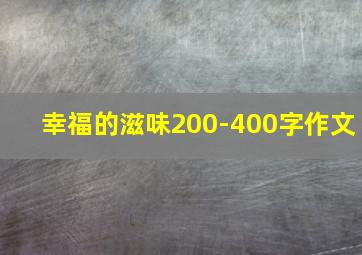 幸福的滋味200-400字作文